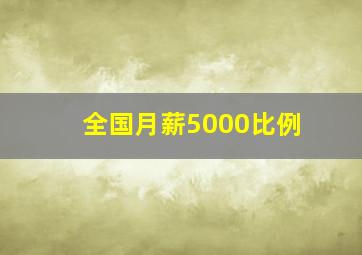 全国月薪5000比例